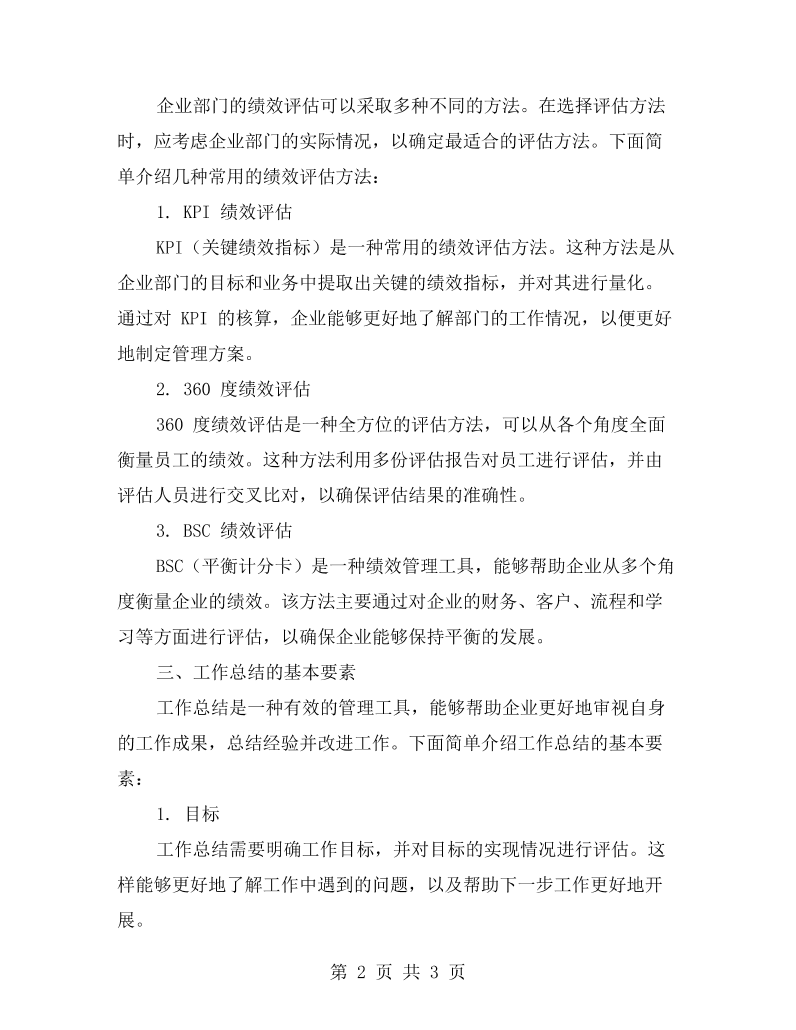 企业部门的绩效评估可以采取多种不同的方法。在选择评估方法时，应考虑企业部门的实际情况，以确定最适合的评估方法。下面简单介绍几种常用的绩效评估方法：

1.KPI绩效评估

KPI（关键绩效指标）是一种常用的绩效评估方法。这种方法是从企业部门的目标和业务中提取出关键的绩效指标，并对其进行量化。通过对KPI的核算，企业能够更好地了解部门的工作情况，以便更好地制定管理方案。

2.360度绩效评估

360度绩效评估是一种全方位的评估方法，可以从各个角度全面衡量员工的绩效。这种方法利用多份评估报告对员工进行评估，并由评估人员进行交叉比对，以确保评估结果的准确性。

3.BSC绩效评估

BSC（平衡计分卡）是一种绩效管理工具，能够帮助企业从多个角度衡量企业的绩效。该方法主要通过对企业的财务、客户、流程和学习等方面进行评估，以确保企业能够保持平衡的发展。

三、工作总结的基本要素

工作总结是一种有效的管理工具，能够帮助企业更好地审视自身的工作成果，总结经验并改进工作。下面简单介绍工作总结的基本要素：

1.目标

工作总结需要明确工作目标，并对目标的实现情况进行评估。这样能够更好地了解工作中遇到的问题，以及帮助下一步工作更好地开展。

第2页 共3页